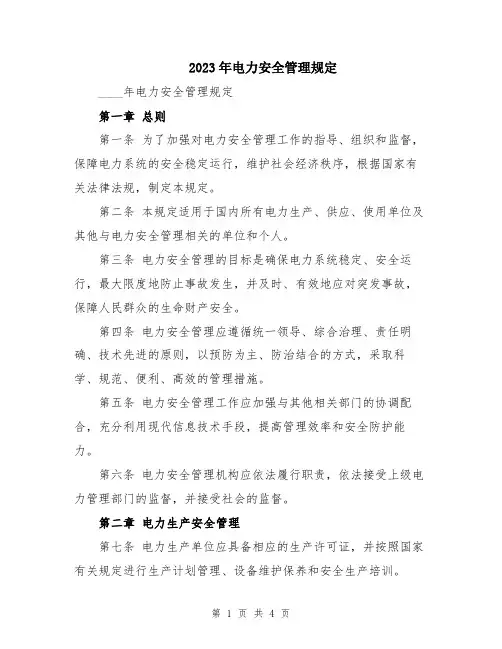 2023年电力安全管理规定

____年电力安全管理规定

第一章 总则

第一条 为了加强对电力安全管理工作的指导、组织和监督，保障电力系统的安全稳定运行，维护社会经济秩序，根据国家有关法律法规，制定本规定。

第二条 本规定适用于国内所有电力生产、供应、使用单位及其他与电力安全管理相关的单位和个人。

第三条 电力安全管理的目标是确保电力系统稳定、安全运行，最大限度地防止事故发生，并及时、有效地应对突发事故，保障人民群众的生命财产安全。

第四条 电力安全管理应遵循统一领导、综合治理、责任明确、技术先进的原则，以预防为主、防治结合的方式，采取科学、规范、便利、高效的管理措施。

第五条 电力安全管理工作应加强与其他相关部门的协调配合，充分利用现代信息技术手段，提高管理效率和安全防护能力。

第六条 电力安全管理机构应依法履行职责，依法接受上级电力管理部门的监督，并接受社会的监督。

第二章 电力生产安全管理

第七条 电力生产单位应具备相应的生产许可证，并按照国家有关规定进行生产计划管理、设备维护保养和安全生产培训。

第 1 页 共 4 页